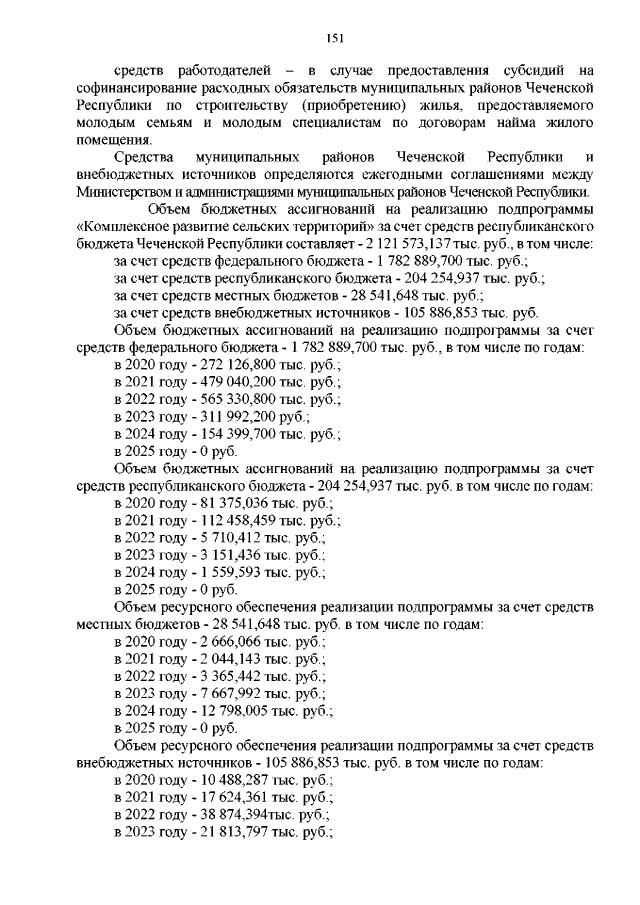 151

средств работодателей – в случае предоставления субсидий на софинансирование расходных обязательств муниципальных районов Чеченской Республики по строительству (приобретению) жилья, предоставляемого молодым семьям и молодым специалистам по договорам найма жилого помещения.

Средства муниципальных районов Чеченской Республики и внебюджетных источников определяются ежегодными соглашениями между Министерством и администрациями муниципальных районов Чеченской Республики.

Объем бюджетных ассигнований на реализацию подпрограммы «Комплексное развитие сельских территорий» за счет средств республиканского бюджета Чеченской Республики составляет - 2 121 573,137 тыс. руб., в том числе:

за счет средств федерального бюджета - 1 782 889,700 тыс. руб.;

за счет средств республиканского бюджета - 204 254,937 тыс. руб.;

за счет средств местных бюджетов - 28 541,648 тыс. руб.;

за счет средств внебюджетных источников - 105 886,853 тыс. руб.

Объем бюджетных ассигнований на реализацию подпрограммы за счет средств федерального бюджета - 1 782 889,700 тыс. руб., в том числе по годам:

в 2020 году - 272 126,800 тыс. руб.;

в 2021 году - 479 040,200 тыс. руб.;

в 2022 году - 565 330,800 тыс. руб.;

в 2023 году - 311 992,200 руб.;

в 2024 году - 154 399,700 тыс. руб.;

в 2025 году - 0 руб.

Объем бюджетных ассигнований на реализацию подпрограммы за счет средств республиканского бюджета - 204 254,937 тыс. руб. в том числе по годам:

в 2020 году - 81 375,036 тыс. руб.;

в 2021 году - 112 458,459 тыс. руб.;

в 2022 году - 5 710,412 тыс. руб.;

в 2023 году - 3 151,436 тыс. руб.;

в 2024 году - 1 559,593 тыс. руб.;

в 2025 году - 0 руб.

Объем ресурсного обеспечения реализации подпрограммы за счет средств местных бюджетов - 28 541,648 тыс. руб. в том числе по годам:

в 2020 году - 2 666,066 тыс. руб.;

в 2021 году - 2 044,143 тыс. руб.;

в 2022 году - 3 365,442 тыс. руб.;

в 2023 году - 7 667,992 тыс. руб.;

в 2024 году - 12 798,005 тыс. руб.;

в 2025 году - 0 руб.

Объем ресурсного обеспечения реализации подпрограммы за счет средств внебюджетных источников - 105 886,853 тыс. руб. в том числе по годам:

в 2020 году - 10 488,287 тыс. руб.;

в 2021 году - 17 624,361 тыс. руб.;

в 2022 году - 38 874,394тыс. руб.;

в 2023 году - 21 813,797 тыс. руб.;